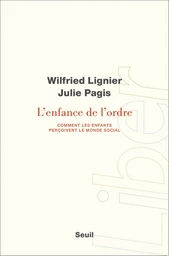 Wilfried Lignier
Julie Pagis

L'enfance de l'ordre

COMMENT LES ENFANTS PERÇOIVENT LE MONDE SOCIAL

Liber

Seuil